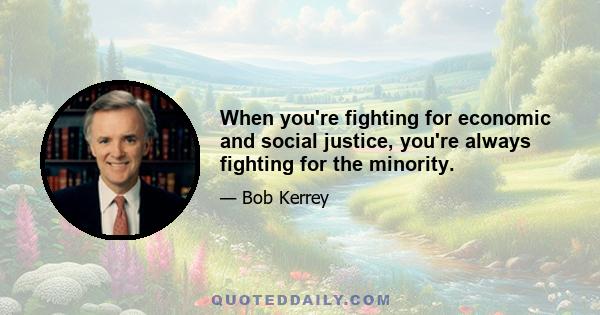 When you're fighting for economic and social justice, you're always fighting for the minority.

— Bob Kerrey

QUOTEDDAILY.COM